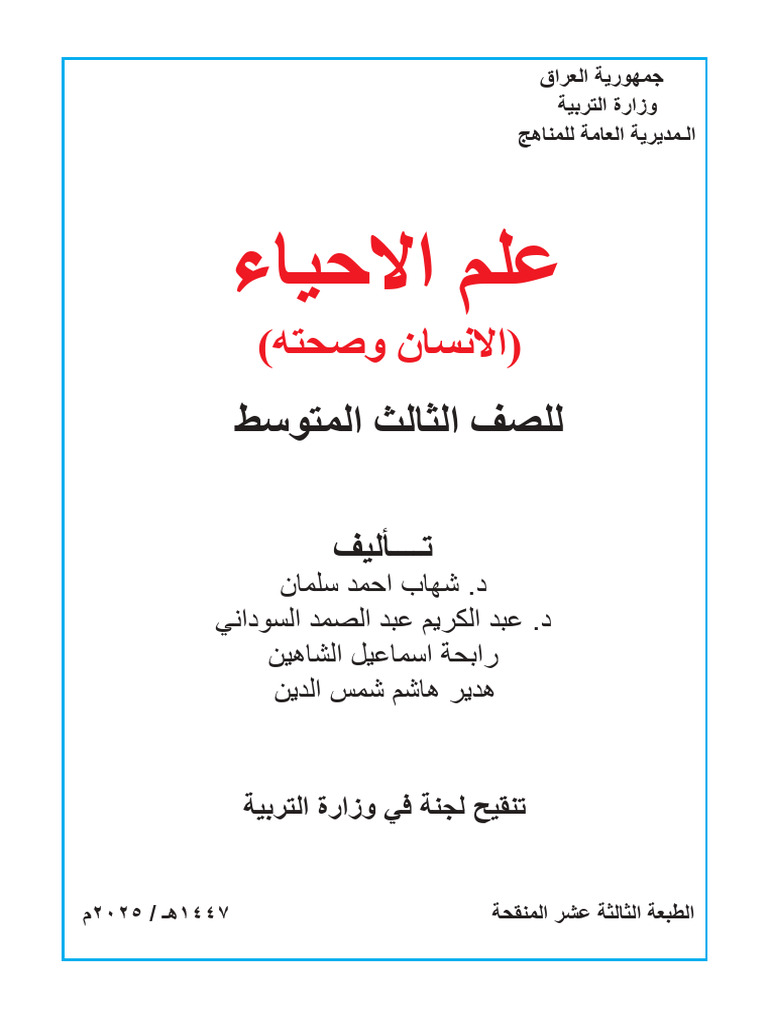 جمهورية العراق
وزارة التربية
المديرية العامة للمناهج

علم الاحياء
(الانسان وصحته)
للصف الثالث المتوسط

تـــأليف
د. شهاب احمد سلمان
د. عبد الكريم عبد الصمد السوداني
رابحة اسماعيل الشاهين
هدير هاشم شمس الدين

تنقيح لجنة في وزارة التربية

الطبعة الثالثة عشر المنقحة
١٤٤٧هـ / ٢٠٢٥م